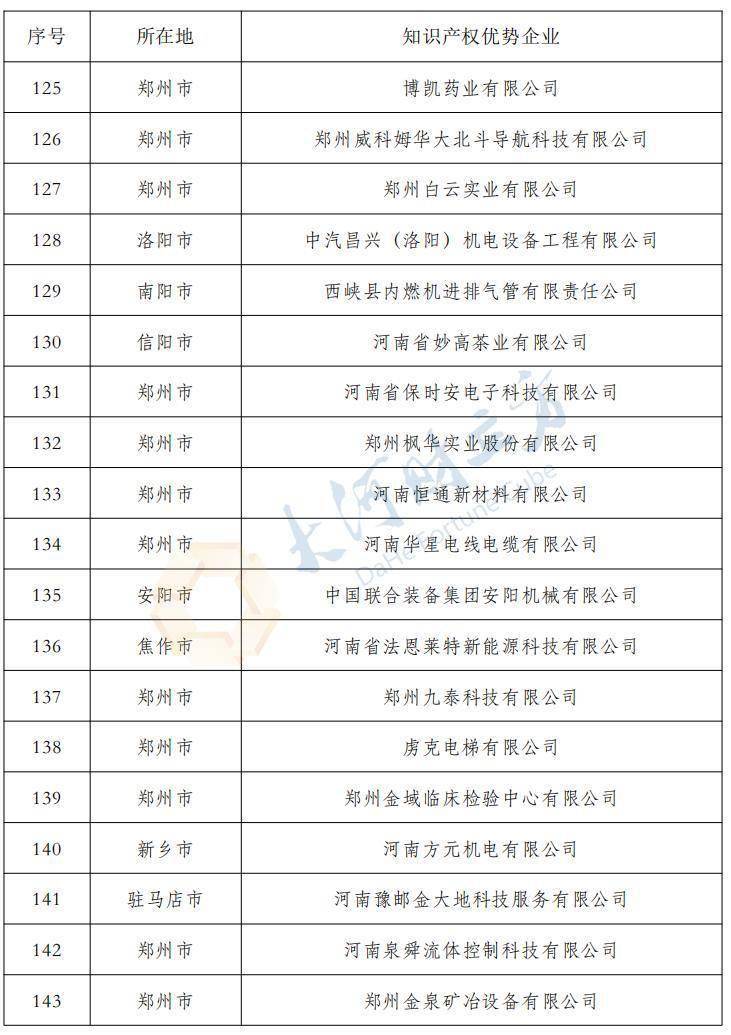 | 序号 | 所在地 | 知识产权优势企业 |
|---|---|---|
| 125 | 郑州市 | 博凯药业有限公司 |
| 126 | 郑州市 | 郑州威科姆华大北斗导航科技有限公司 |
| 127 | 郑州市 | 郑州白云实业有限公司 |
| 128 | 洛阳市 | 中汽昌兴（洛阳）机电设备工程有限公司 |
| 129 | 南阳市 | 西峡县内燃机进排气管有限责任公司 |
| 130 | 信阳市 | 河南省妙高茶业有限公司 |
| 131 | 郑州市 | 河南省保时安电子科技有限公司 |
| 132 | 郑州市 | 郑州枫华实业股份有限公司 |
| 133 | 郑州市 | 河南恒通新材料有限公司 |
| 134 | 郑州市 | 河南华星电线电缆有限公司 |
| 135 | 安阳市 | 中国联合装备集团安阳机械有限公司 |
| 136 | 焦作市 | 河南省法恩莱特新能源科技有限公司 |
| 137 | 郑州市 | 郑州九泰科技有限公司 |
| 138 | 郑州市 | 虏克电梯有限公司 |
| 139 | 郑州市 | 郑州金域临床检验中心有限公司 |
| 140 | 新乡市 | 河南方元机电有限公司 |
| 141 | 驻马店市 | 河南豫邮金大地科技服务有限公司 |
| 142 | 郑州市 | 河南泉舜流体控制科技有限公司 |
| 143 | 郑州市 | 郑州金泉矿冶设备有限公司 |

大河财立方
DaHe Fortune Cube